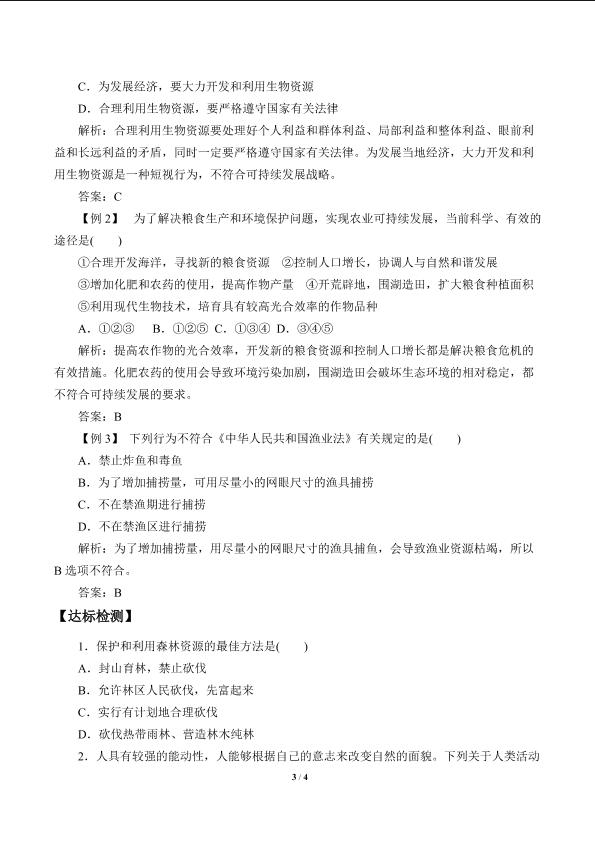 C．为发展经济，要大力开发和利用生物资源

D．合理利用生物资源，要严格遵守国家有关法律

解析：合理利用生物资源要处理好个人利益和群体利益、局部利益和整体利益、眼前利益和长远利益的矛盾，同时一定要严格遵守国家有关法律。为发展当地经济，大力开发和利用生物资源是一种短视行为，不符合可持续发展战略。

答案：C

【例 2】 为了解决粮食生产和环境保护问题，实现农业可持续发展，当前科学、有效的途径是(　　)

①合理开发海洋，寻找新的粮食资源　②控制人口增长，协调人与自然和谐发展

③增加化肥和农药的使用，提高作物产量　④开荒辟地，围湖造田，扩大粮食种植面积

⑤利用现代生物技术，培育具有较高光合效率的作物品种

A．①②③　B．①②⑤　C．①③④　D．③④⑤

解析：提高农作物的光合效率，开发新的粮食资源和控制人口增长都是解决粮食危机的有效措施。化肥农药的使用会导致环境污染加剧，围湖造田会破坏生态环境的相对稳定，都不符合可持续发展的要求。

答案：B

【例 3】 下列行为不符合《中华人民共和国渔业法》有关规定的是(　　)

A．禁止炸鱼和毒鱼

B．为了增加捕捞量，可用尽量小的网眼尺寸的渔具捕捞

C．不在禁渔期进行捕捞

D．不在禁渔区进行捕捞

解析：为了增加捕捞量，用尽量小的网眼尺寸的渔具捕鱼，会导致渔业资源枯竭，所以 B 选项不符合。

答案：B

【达标检测】

1．保护和利用森林资源的最佳方法是(　　)

A．封山育林，禁止砍伐

B．允许林区人民砍伐，先富起来

C．实行有计划地合理砍伐

D．砍伐热带雨林、营造林木纯林

2．人具有较强的能动性，人能够根据自己的意志来改变自然的面貌。下列关于人类活动

3 / 4